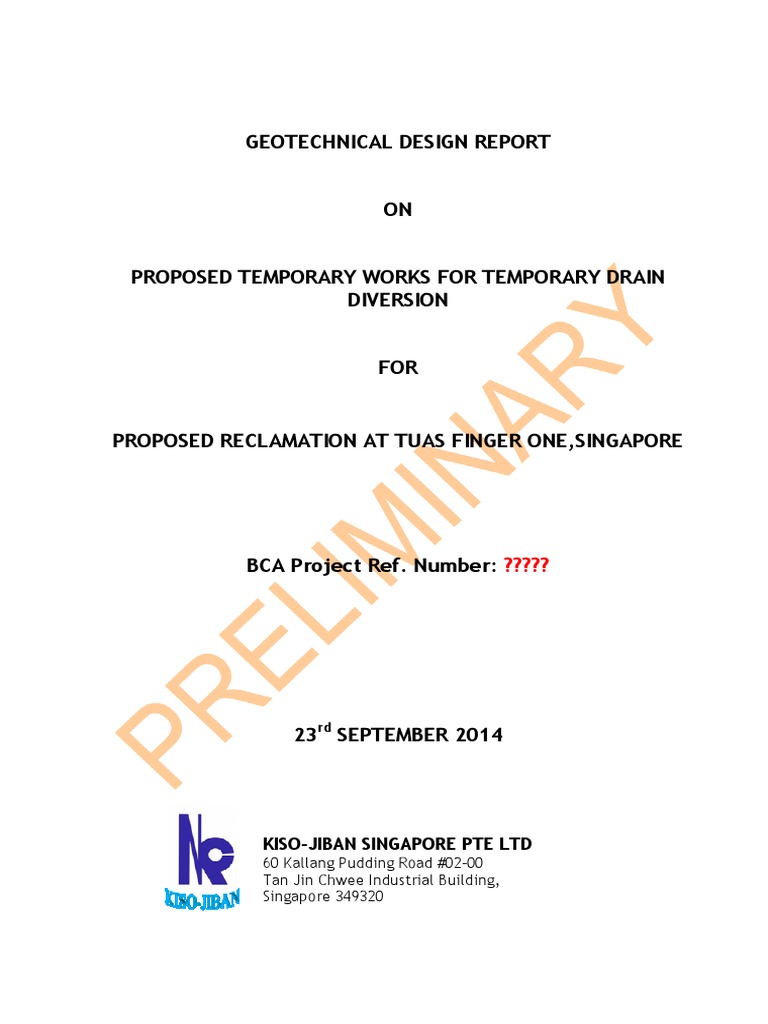 GEOTECHNICAL DESIGN REPORT

ON

PROPOSED TEMPORARY WORKS FOR TEMPORARY DRAIN DIVERSION

FOR

PROPOSED RECLAMATION AT TUAS FINGER ONE,SINGAPORE

BCA Project Ref. Number: ?????

PRELIMINARY

23$^{rd}$ SEPTEMBER 2014

KISO-JIBAN

KISO-JIBAN SINGAPORE PTE LTD
60 Kallang Pudding Road #02-00
Tan Jin Chwee Industrial Building,
Singapore 349320